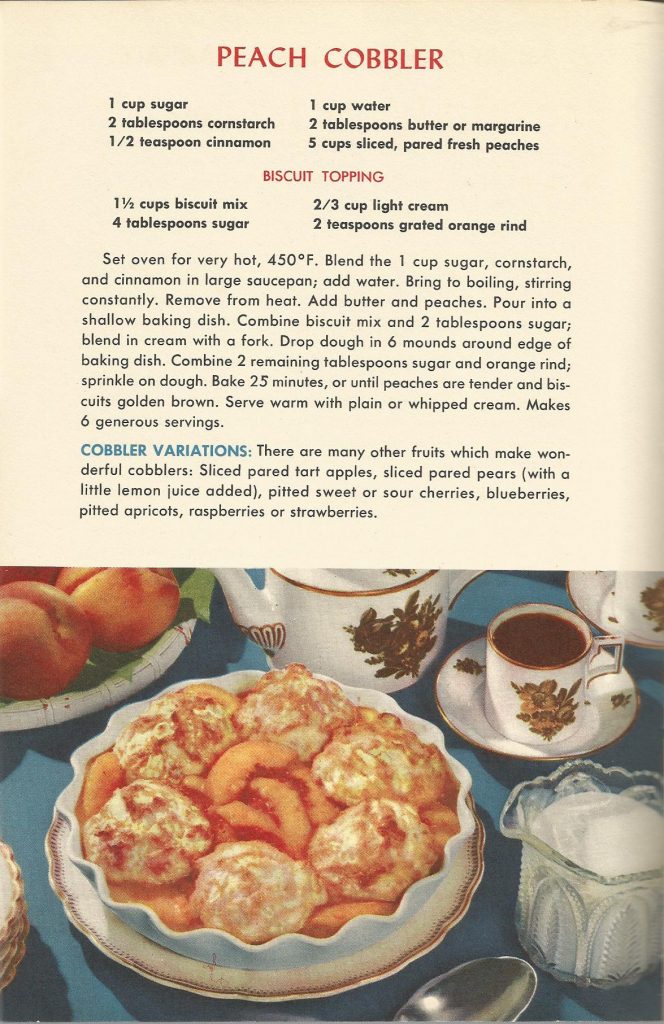 PEACH COBBLER

1 cup sugar
2 tablespoons cornstarch
1/2 teaspoon cinnamon

1 cup water
2 tablespoons butter or margarine
5 cups sliced, pared fresh peaches

BISCUIT TOPPING

1½ cups biscuit mix
4 tablespoons sugar

2/3 cup light cream
2 teaspoons grated orange rind

Set oven for very hot, 450°F. Blend the 1 cup sugar, cornstarch, and cinnamon in large saucepan; add water. Bring to boiling, stirring constantly. Remove from heat. Add butter and peaches. Pour into a shallow baking dish. Combine biscuit mix and 2 tablespoons sugar; blend in cream with a fork. Drop dough in 6 mounds around edge of baking dish. Combine 2 remaining tablespoons sugar and orange rind; sprinkle on dough. Bake 25 minutes, or until peaches are tender and biscuits golden brown. Serve warm with plain or whipped cream. Makes 6 generous servings.

COBBLER VARIATIONS: There are many other fruits which make wonderful cobblers: Sliced pared tart apples, sliced pared pears (with a little lemon juice added), pitted sweet or sour cherries, blueberries, pitted apricots, raspberries or strawberries.